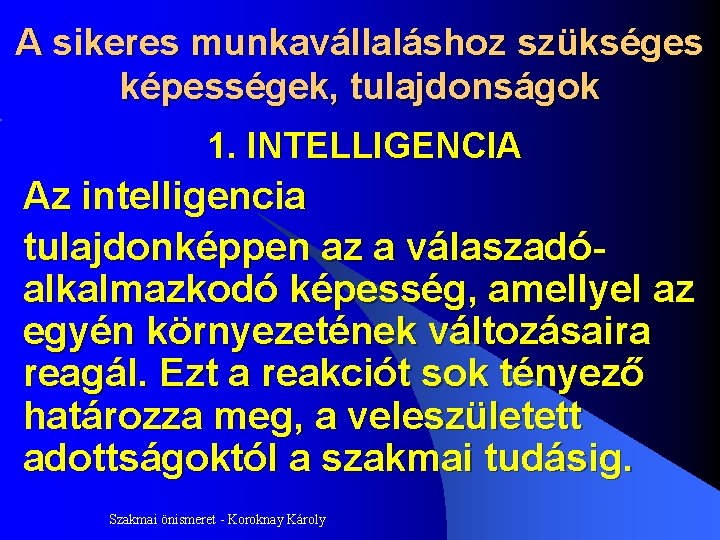 A sikeres munkavállaláshoz szükséges képességek, tulajdonságok

1. INTELLIGENCIA

Az intelligencia tulajdonképpen az a válaszadó-alkalmazkodó képesség, amellyel az egyén környezetének változásaira reagál. Ezt a reakciót sok tényező határozza meg, a veleszületett adottságoktól a szakmai tudásig.

Szakmai önismeret - Koroknay Károly